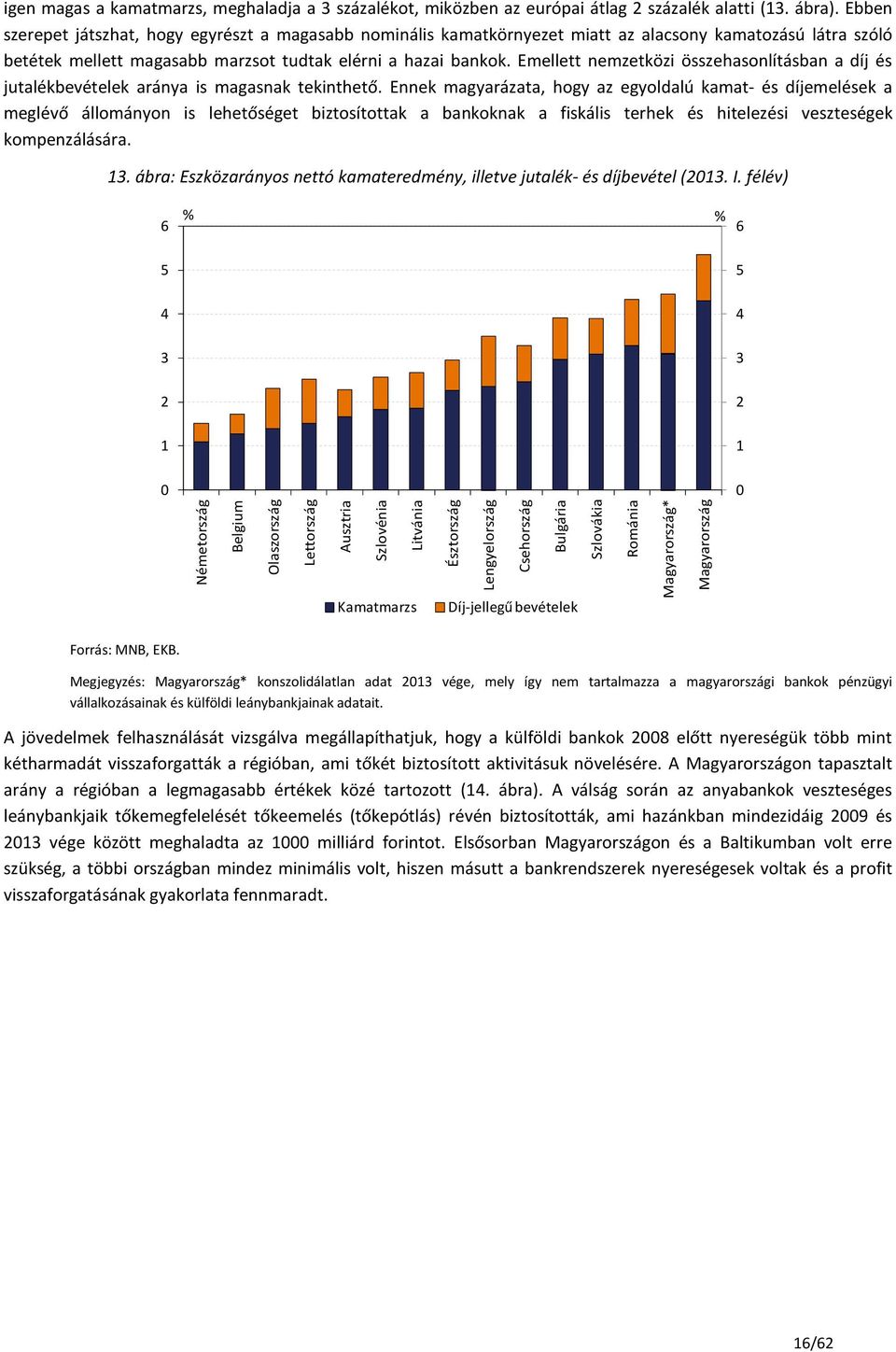 igen magas a kamatmarzs, meghaladja a 3 százalékot, miközben az európai átlag 2 százalék alatti (13. ábra). Ebben szerepet játszhat, hogy egyrészt a magasabb nominális kamatkörnyezet miatt az alacsony kamatozású látra szóló betétek mellett magasabb marzsot tudtak elérni a hazai bankok. Emellett nemzetközi összehasonlításban a díj és jutalékbevételek aránya is magasnak tekinthető. Ennek magyarázata, hogy az egyoldalú kamat- és díjemelések a meglévő állományon is lehetőséget biztosítottak a bankoknak a fiskális terhek és hitelezési veszteségek kompenzálására.

13. ábra: Eszközarányos nettó kamateredmény, illetve jutalék- és díjbevétel (2013. I. félév)

% 6 5 4 3 2 1 0
% 6 5 4 3 2 1 0

Németország
Belgium
Olaszország
Lettország
Ausztria
Szlovénia
Litvánia
Észtország
Lengyelország
Csehország
Bulgária
Szlovákia
Románia
Magyarország*
Magyarország

Kamatmarzs
Díj-jellegű bevételek

Forrás: MNB, EKB.

Megjegyzés: Magyarország* konszolidálatlan adat 2013 vége, mely így nem tartalmazza a magyarországi bankok pénzügyi vállalkozásainak és külföldi leánybankjainak adatait.

A jövedelmek felhasználását vizsgálva megállapíthatjuk, hogy a külföldi bankok 2008 előtt nyereségük több mint kétharmadát visszaforgatták a régióban, ami tőkét biztosított aktivitásuk növelésére. A Magyarországon tapasztalt arány a régióban a legmagasabb értékek közé tartozott (14. ábra). A válság során az anyabankok veszteséges leánybankjaik tőkemegfelelését tőkeemelés (tőkepótlás) révén biztosították, ami hazánkban mindezidáig 2009 és 2013 vége között meghaladta az 1000 milliárd forintot. Elsősorban Magyarországon és a Baltikumban volt erre szükség, a többi országban mindez minimális volt, hiszen másutt a bankrendszerek nyereségesek voltak és a profit visszaforgatásának gyakorlata fennmaradt.

16/62